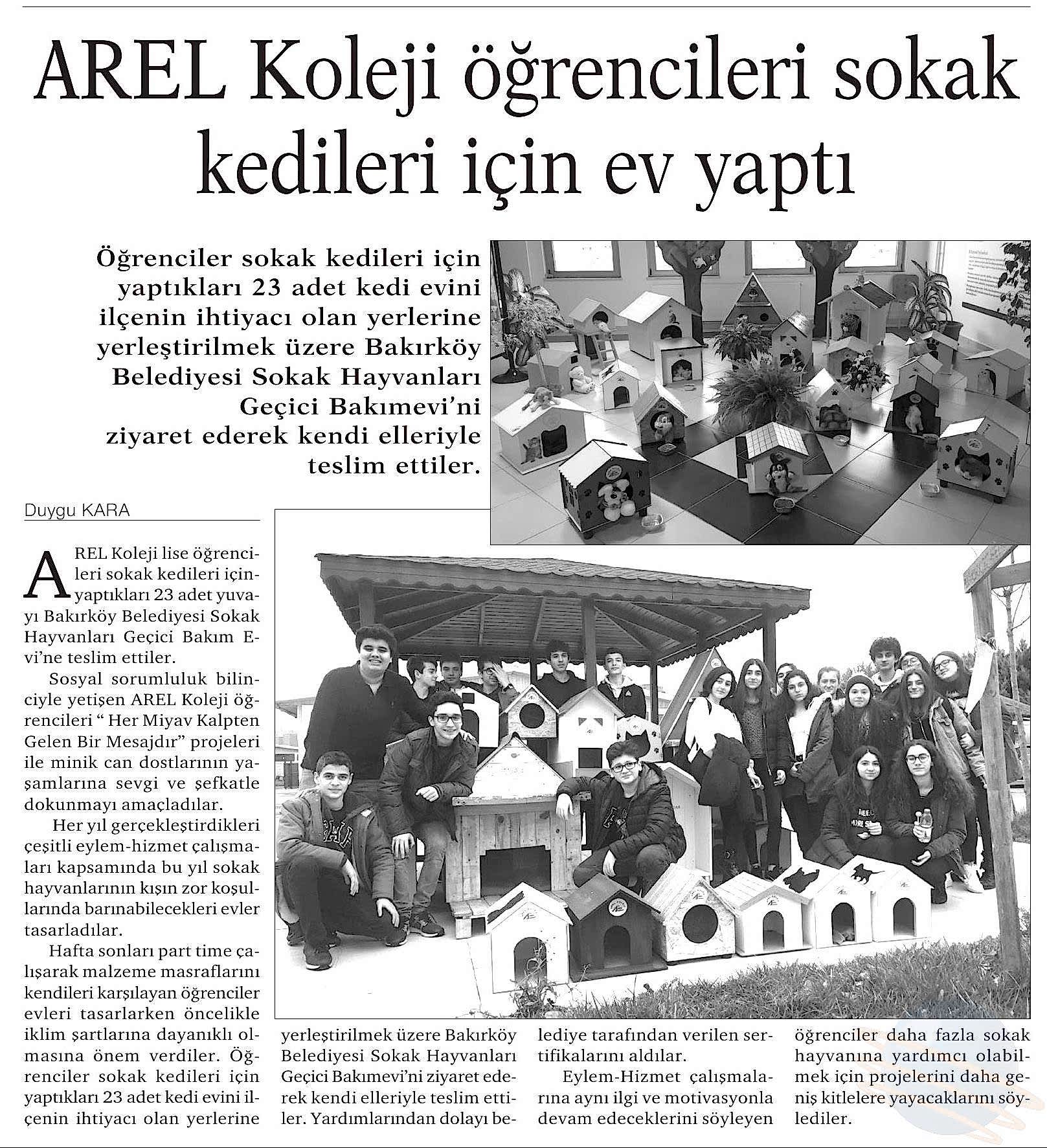 AREL Koleji öğrencileri sokak kedileri için ev yaptı

Öğrenciler sokak kedileri için yaptıkları 23 adet kedi evini ilçenin ihtiyacı olan yerlerine yerleştirilmek üzere Bakırköy Belediyesi Sokak Hayvanları Geçici Bakımevi'ni ziyaret ederek kendi elleriyle teslim ettiler.

Duygu KARA

AREL Koleji lise öğrencileri sokak kedileri için yaptıkları 23 adet yuvayı Bakırköy Belediyesi Sokak Hayvanları Geçici Bakım Evi'ne teslim ettiler.

Sosyal sorumluluk bilinciyle yetişen AREL Koleji öğrencileri " Her Miyav Kalpten Gelen Bir Mesajdır" projeleri ile minik can dostlarının yaşamlarına sevgi ve şefkatle dokunmayı amaçladılar.

Her yıl gerçekleştirdikleri çeşitli eylem-hizmet çalışmaları kapsamında bu yıl sokak hayvanlarının kışın zor koşullarında barınabilecekleri evler tasarladılar.

Hafta sonları part time çalışarak malzeme masraflarını kendileri karşılayan öğrenciler evleri tasarlarken öncelikle iklim şartlarına dayanıklı olmasına önem verdiler. Öğrenciler sokak kedileri için yaptıkları 23 adet kedi evini ilçenin ihtiyacı olan yerlerine yerleştirilmek üzere Bakırköy Belediyesi Sokak Hayvanları Geçici Bakımevi'ni ziyaret ederek kendi elleriyle teslim ettiler. Yardımlarından dolayı belediye tarafından verilen sertifikalarını aldılar.

Eylem-Hizmet çalışmalarına aynı ilgi ve motivasyonla devam edeceklerini söyleyen öğrenciler daha fazla sokak hayvanına yardımcı olabilmek için projelerini daha geniş kitlelere yayacaklarını söylediler.